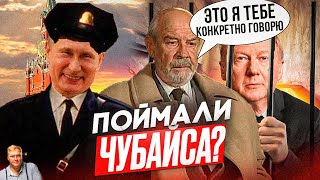 ЭТО Я ТЕБЕ КОНКРЕТНО ГОВОРЮ

ПОЙМАЛИ ЧУБАЙСА?